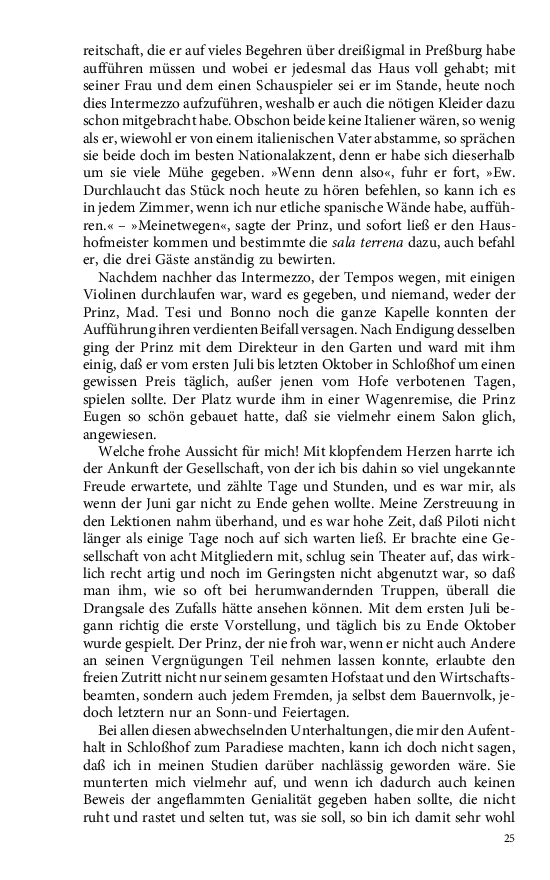 reitschaft, die er auf vieles Begehren über dreißigmal in Preßburg habe aufführen müssen und wobei er jedesmal das Haus voll gehabt; mit seiner Frau und dem einen Schauspieler sei er im Stande, heute noch dies Intermezzo aufzuführen, weshalb er auch die nötigen Kleider dazu schon mitgebracht habe. Obschon beide keine Italiener wären, so wenig als er, wiewohl er von einem italienischen Vater abstamme, so sprächen sie beide doch im besten Nationalakzent, denn er habe sich dieserhalb um sie viele Mühe gegeben. »Wenn denn also«, fuhr er fort, »Ew. Durchlaucht das Stück noch heute zu hören befehlen, so kann ich es in jedem Zimmer, wenn ich nur etliche spanische Wände habe, aufführen.« – »Meinetwegen«, sagte der Prinz, und sofort ließ er den Haushofmeister kommen und bestimmte die sala terrena dazu, auch befahl er, die drei Gäste anständig zu bewirten.

Nachdem nachher das Intermezzo, der Tempos wegen, mit einigen Violinen durchlaufen war, ward es gegeben, und niemand, weder der Prinz, Mad. Tesi und Bonno noch die ganze Kapelle konnten der Aufführung ihren verdienten Beifall versagen. Nach Endigung desselben ging der Prinz mit dem Direkteur in den Garten und ward mit ihm einig, daß er vom ersten Juli bis letzten Oktober in Schloßhof um einen gewissen Preis täglich, außer jenen vom Hofe verbotenen Tagen, spielen sollte. Der Platz wurde ihm in einer Wagenremise, die Prinz Eugen so schön gebauet hatte, daß sie vielmehr einem Salon glich, angewiesen.

Welche frohe Aussicht für mich! Mit klopfendem Herzen harrte ich der Ankunft der Gesellschaft, von der ich bis dahin so viel ungekannte Freude erwartete, und zählte Tage und Stunden, und es war mir, als wenn der Juni gar nicht zu Ende gehen wollte. Meine Zerstreuung in den Lektionen nahm überhand, und es war hohe Zeit, daß Piloti nicht länger als einige Tage noch auf sich warten ließ. Er brachte eine Gesellschaft von acht Mitgliedern mit, schlug sein Theater auf, das wirklich recht artig und noch im Geringsten nicht abgenutzt war, so daß man ihm, wie so oft bei herumwandernden Truppen, überall die Drangsale des Zufalls hätte ansehen können. Mit dem ersten Juli begann richtig die erste Vorstellung, und täglich bis zu Ende Oktober wurde gespielt. Der Prinz, der nie froh war, wenn er nicht auch Andere an seinen Vergnügungen Teil nehmen lassen konnte, erlaubte den freien Zutritt nicht nur seinem gesamten Hofstaat und den Wirtschaftsbeamten, sondern auch jedem Fremden, ja selbst dem Bauernvolk, jedoch letztern nur an Sonn-und Feiertagen.

Bei allen diesen abwechselnden Unterhaltungen, die mir den Aufenthalt in Schloßhof zum Paradiese machten, kann ich doch nicht sagen, daß ich in meinen Studien darüber nachlässig geworden wäre. Sie munterten mich vielmehr auf, und wenn ich dadurch auch keinen Beweis der angeflammten Genialität gegeben haben sollte, die nicht ruht und rastet und selten tut, was sie soll, so bin ich damit sehr wohl

25